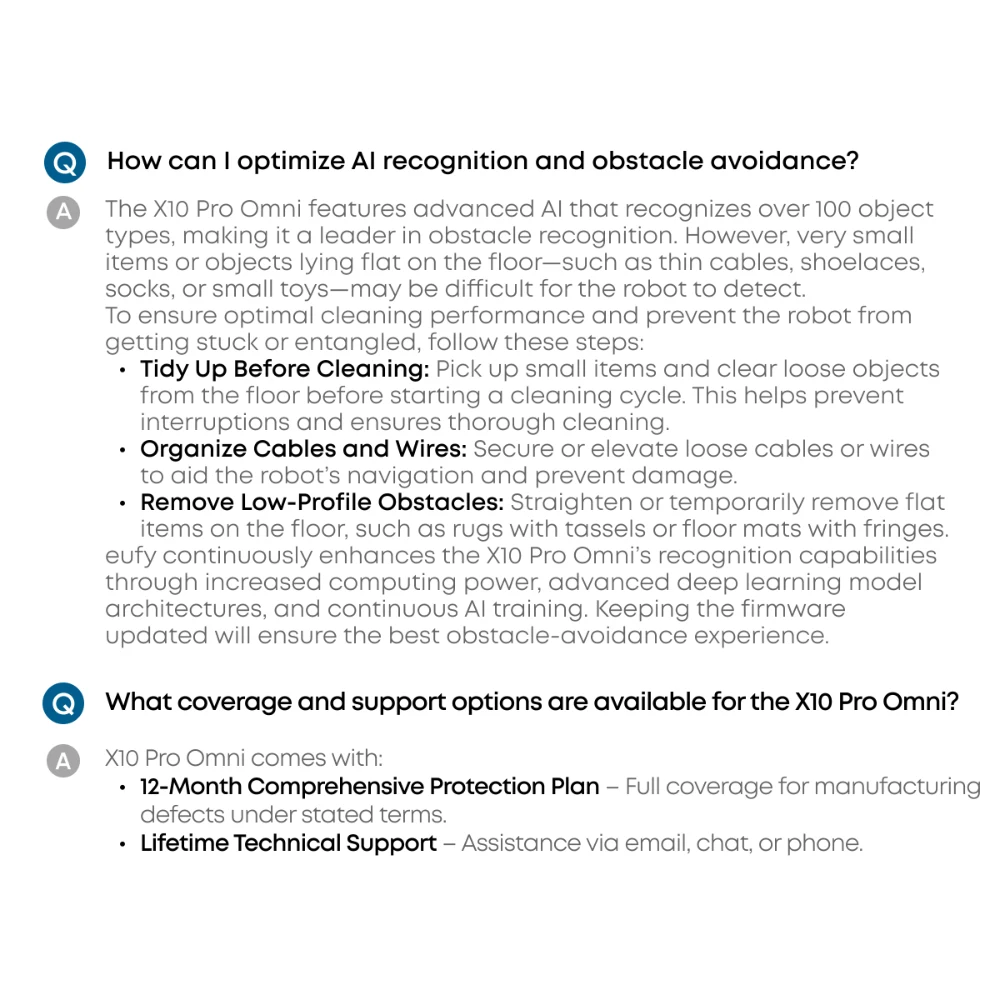 Q How can I optimize AI recognition and obstacle avoidance?

A The X10 Pro Omni features advanced AI that recognizes over 100 object types, making it a leader in obstacle recognition. However, very small items or objects lying flat on the floor—such as thin cables, shoelaces, socks, or small toys—may be difficult for the robot to detect.
To ensure optimal cleaning performance and prevent the robot from getting stuck or entangled, follow these steps:
• Tidy Up Before Cleaning: Pick up small items and clear loose objects from the floor before starting a cleaning cycle. This helps prevent interruptions and ensures thorough cleaning.
• Organize Cables and Wires: Secure or elevate loose cables or wires to aid the robot's navigation and prevent damage.
• Remove Low-Profile Obstacles: Straighten or temporarily remove flat items on the floor, such as rugs with tassels or floor mats with fringes.
eufy continuously enhances the X10 Pro Omni's recognition capabilities through increased computing power, advanced deep learning model architectures, and continuous AI training. Keeping the firmware updated will ensure the best obstacle-avoidance experience.

Q What coverage and support options are available for the X10 Pro Omni?

A X10 Pro Omni comes with:
• 12-Month Comprehensive Protection Plan – Full coverage for manufacturing defects under stated terms.
• Lifetime Technical Support – Assistance via email, chat, or phone.